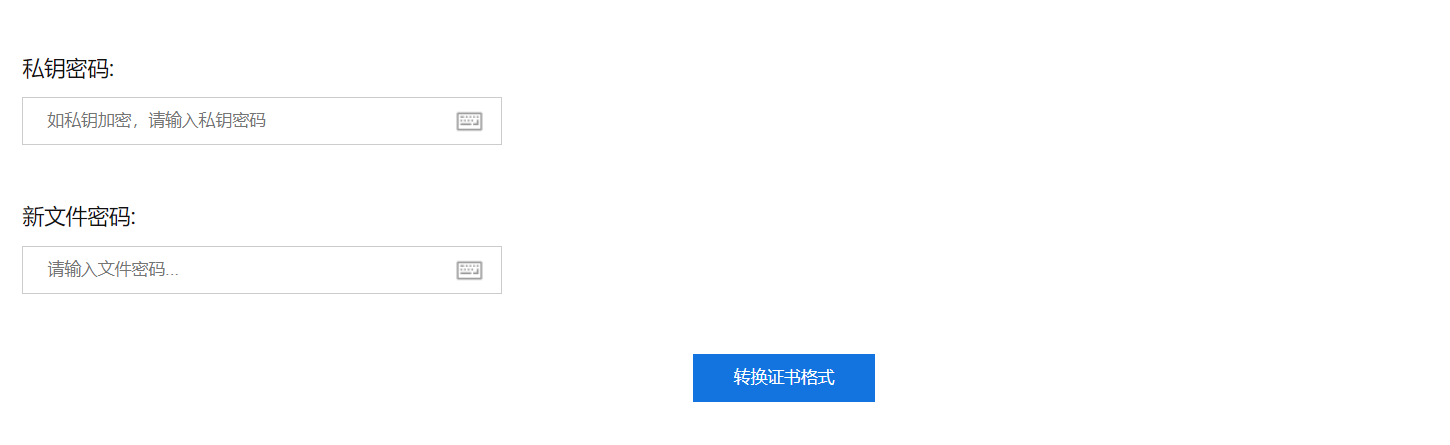 私钥密码:

如私钥加密，请输入私钥密码

新文件密码:

请输入文件密码...

转换证书格式